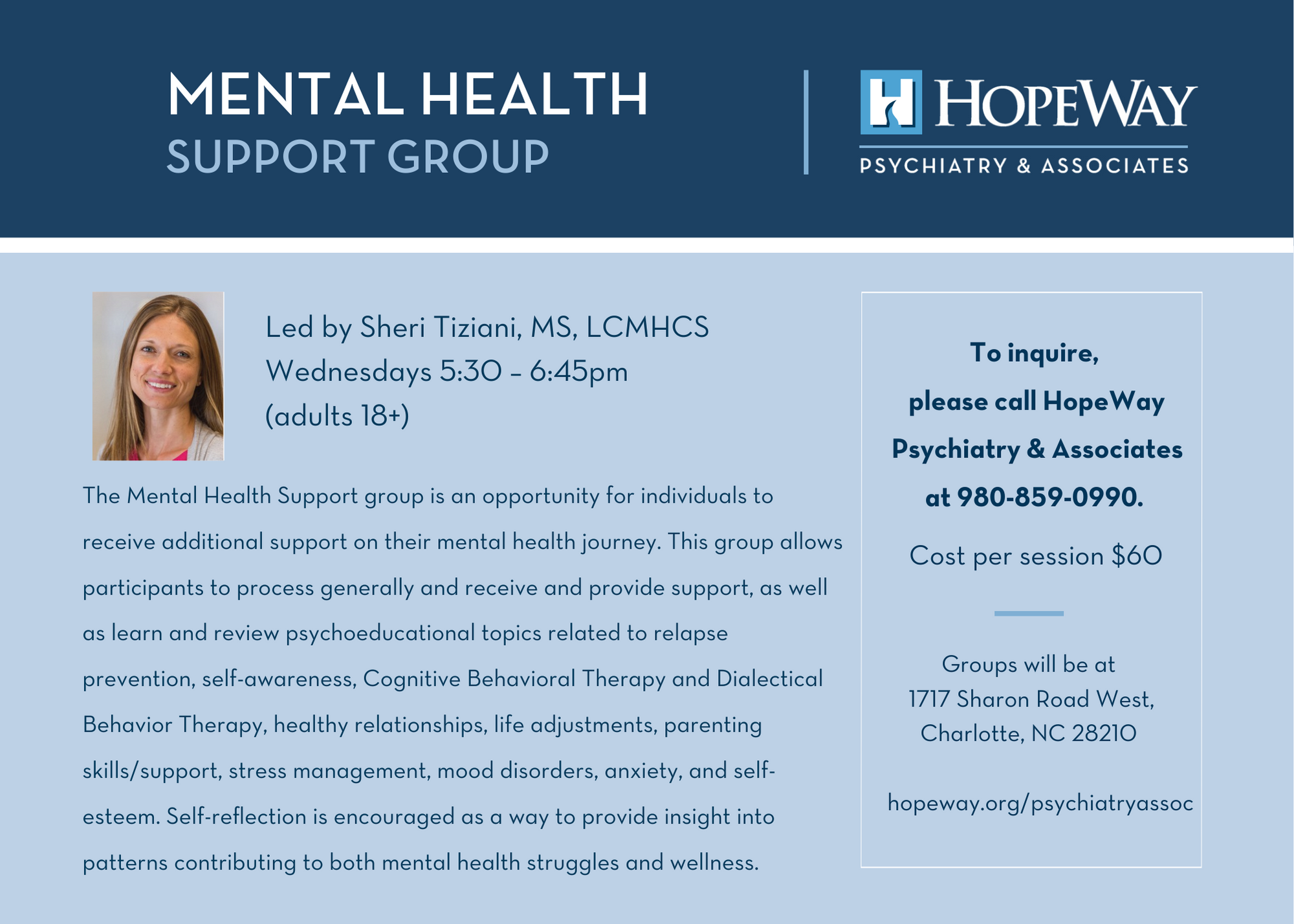 MENTAL HEALTH
SUPPORT GROUP

HOPEWAY
PSYCHIATRY & ASSOCIATES

Led by Sheri Tiziani, MS, LCMHCS
Wednesdays 5:30 – 6:45pm
(adults 18+)

The Mental Health Support group is an opportunity for individuals to receive additional support on their mental health journey. This group allows participants to process generally and receive and provide support, as well as learn and review psychoeducational topics related to relapse prevention, self-awareness, Cognitive Behavioral Therapy and Dialectical Behavior Therapy, healthy relationships, life adjustments, parenting skills/support, stress management, mood disorders, anxiety, and self-esteem. Self-reflection is encouraged as a way to provide insight into patterns contributing to both mental health struggles and wellness.

To inquire, please call HopeWay Psychiatry & Associates at 980-859-0990.

Cost per session $60

Groups will be at 1717 Sharon Road West, Charlotte, NC 28210

hopeway.org/psychiatryassoc